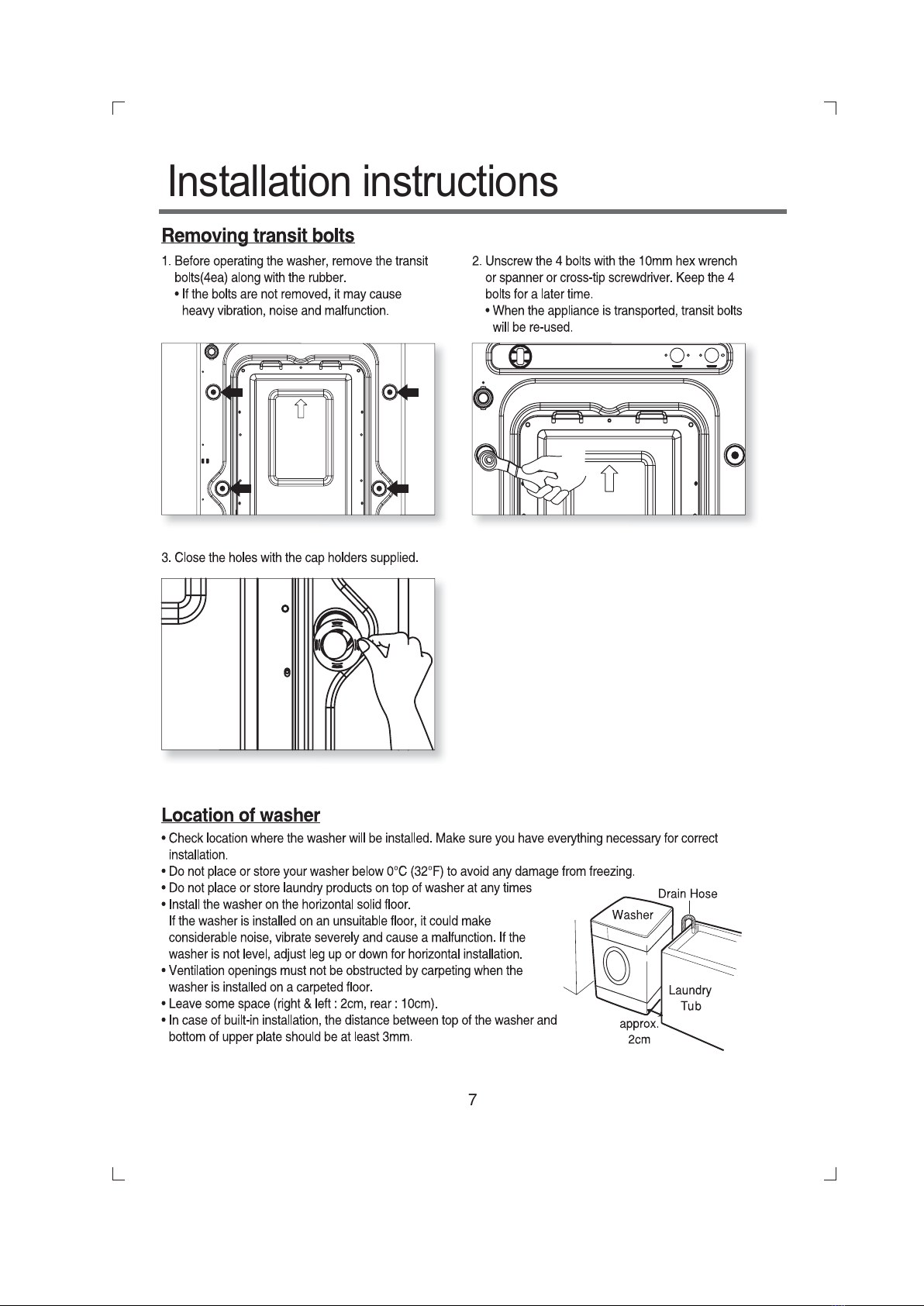 Installation instructions

Removing transit bolts

1. Before operating the washer, remove the transit bolts(4ea) along with the rubber.
• If the bolts are not removed, it may cause heavy vibration, noise and malfunction.

2. Unscrew the 4 bolts with the 10mm hex wrench or spanner or cross-tip screwdriver. Keep the 4 bolts for a later time.
• When the appliance is transported, transit bolts will be re-used.

3. Close the holes with the cap holders supplied.

Location of washer

• Check location where the washer will be installed. Make sure you have everything necessary for correct installation.
• Do not place or store your washer below 0°C (32°F) to avoid any damage from freezing.
• Do not place or store laundry products on top of washer at any times
• Install the washer on the horizontal solid floor.
If the washer is installed on an unsuitable floor, it could make considerable noise, vibrate severely and cause a malfunction. If the washer is not level, adjust leg up or down for horizontal installation.
• Ventilation openings must not be obstructed by carpeting when the washer is installed on a carpeted floor.
• Leave some space (right & left : 2cm, rear : 10cm).
• In case of built-in installation, the distance between top of the washer and bottom of upper plate should be at least 3mm.

Drain Hose
Washer
Laundry Tub
approx. 2cm

7